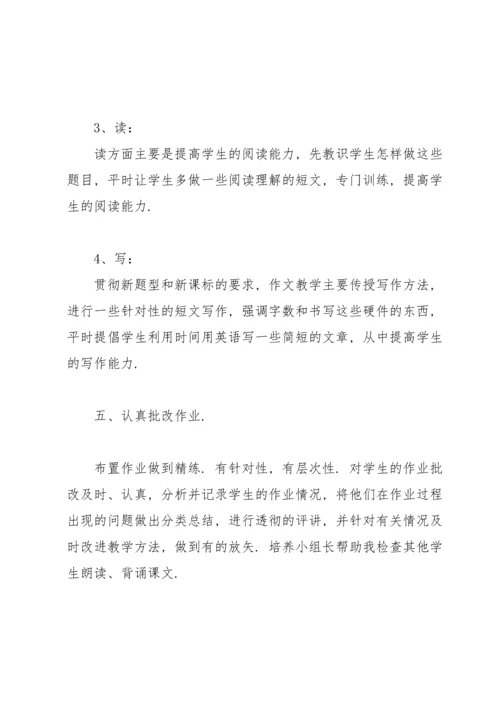 3、读：

读方面主要是提高学生的阅读能力，先教识学生怎样做这些题目，平时让学生多做一些阅读理解的短文，专门训练，提高学生的阅读能力.

4、写：

贯彻新题型和新课标的要求，作文教学主要传授写作方法，进行一些针对性的短文写作，强调字数和书写这些硬件的东西，平时提倡学生利用时间用英语写一些简短的文章，从中提高学生的写作能力.

五、认真批改作业.

布置作业做到精练．有针对性，有层次性．对学生的作业批改及时、认真，分析并记录学生的作业情况，将他们在作业过程出现的问题做出分类总结，进行透彻的评讲，并针对有关情况及时改进教学方法，做到有的放矢．培养小组长帮助我检查其他学生朗读、背诵课文.